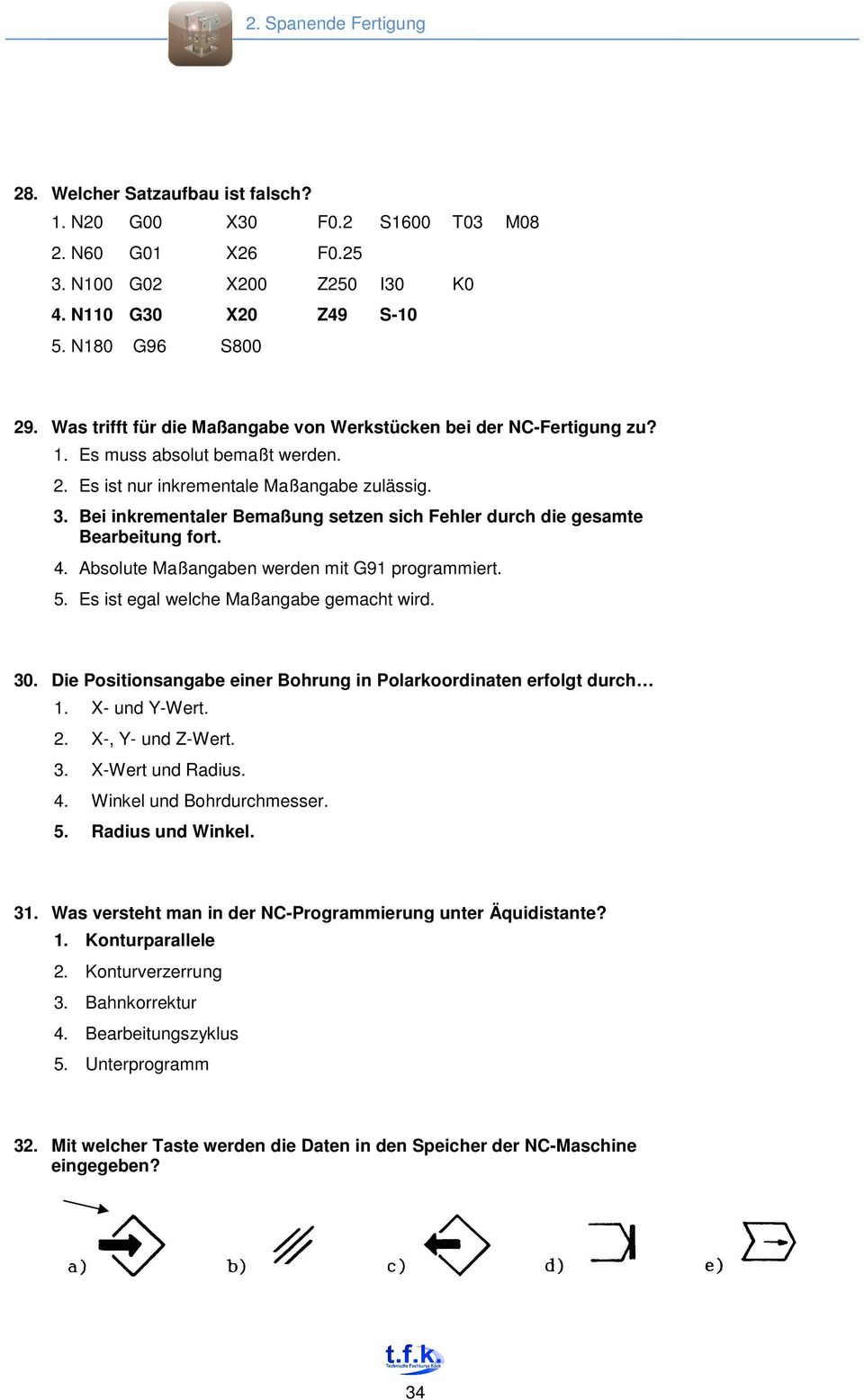 2. Spanende Fertigung

28. Welcher Satzaufbau ist falsch?

1. N20 G00 X30 F0.2 S1600 T03 M08
2. N60 G01 X26 F0.25
3. N100 G02 X200 Z250 I30 K0
4. N110 G30 X20 Z49 S-10
5. N180 G96 S800

29. Was trifft für die Maßangabe von Werkstücken bei der NC-Fertigung zu?

1. Es muss absolut bemaßt werden.
2. Es ist nur inkrementale Maßangabe zulässig.
3. Bei inkrementaler Bemaßung setzen sich Fehler durch die gesamte Bearbeitung fort.
4. Absolute Maßangaben werden mit G91 programmiert.
5. Es ist egal welche Maßangabe gemacht wird.

30. Die Positionsangabe einer Bohrung in Polarkoordinaten erfolgt durch…

1. X- und Y-Wert.
2. X-, Y- und Z-Wert.
3. X-Wert und Radius.
4. Winkel und Bohrdurchmesser.
5. Radius und Winkel.

31. Was versteht man in der NC-Programmierung unter Äquidistante?

1. Konturparallele
2. Konturverzerrung
3. Bahnkorrektur
4. Bearbeitungszyklus
5. Unterprogramm

32. Mit welcher Taste werden die Daten in den Speicher der NC-Maschine eingegeben?

a) b) c) d) e)

t.f.k.
Technische Fachkurse Koch

34